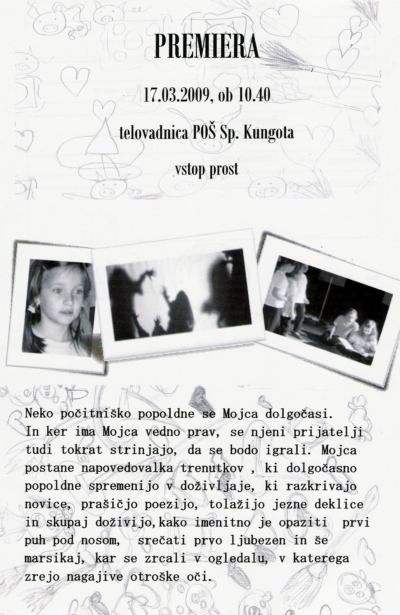 PREMIERA

17.03.2009, ob 10.40

telovadnica POŠ Sp. Kungota

vstop prost

Neko počitniško popoldne se Mojca dolgočasi. In ker ima Mojca vedno prav, se njeni prijatelji tudi tokrat strinjajo, da se bodo igrali. Mojca postane napovedovalka trenutkov , ki dolgočasno popoldne spremenijo v doživljaje, ki razkrivajo novice, prašičjo poezijo, tolažijo jezne deklice in skupaj doživijo,kako imenitno je opaziti prvi puh pod nosom, srečati prvo ljubezen in še marsikaj, kar se zrcali v ogledalu, v katerega zrejo nagajive otroške oči.